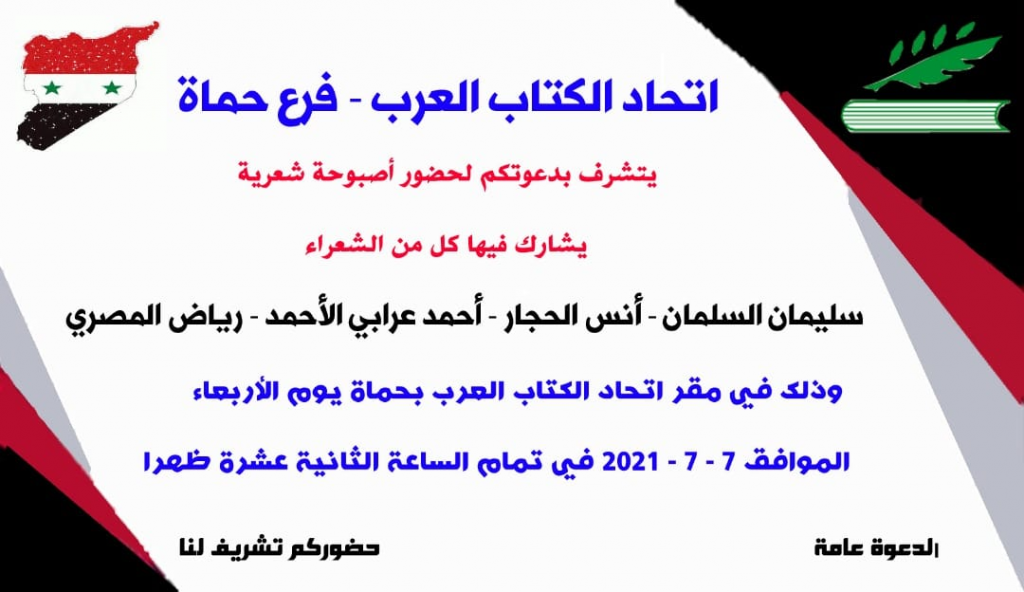 اتحاد الكتاب العرب - فرع حماة

يتشرف بدعوتكم لحضور أصبوحة شعرية

يشارك فيها كل من الشعراء

سليمان السلمان - أنس الحجار - أحمد عرابي الأحمد - رياض المصري

وذلك في مقر اتحاد الكتاب العرب بحماة يوم الأربعاء

الموافق 7 - 7 - 2021 في تمام الساعة الثانية عشرة ظهرا

الدعوة عامة

حضوركم تشريف لنا